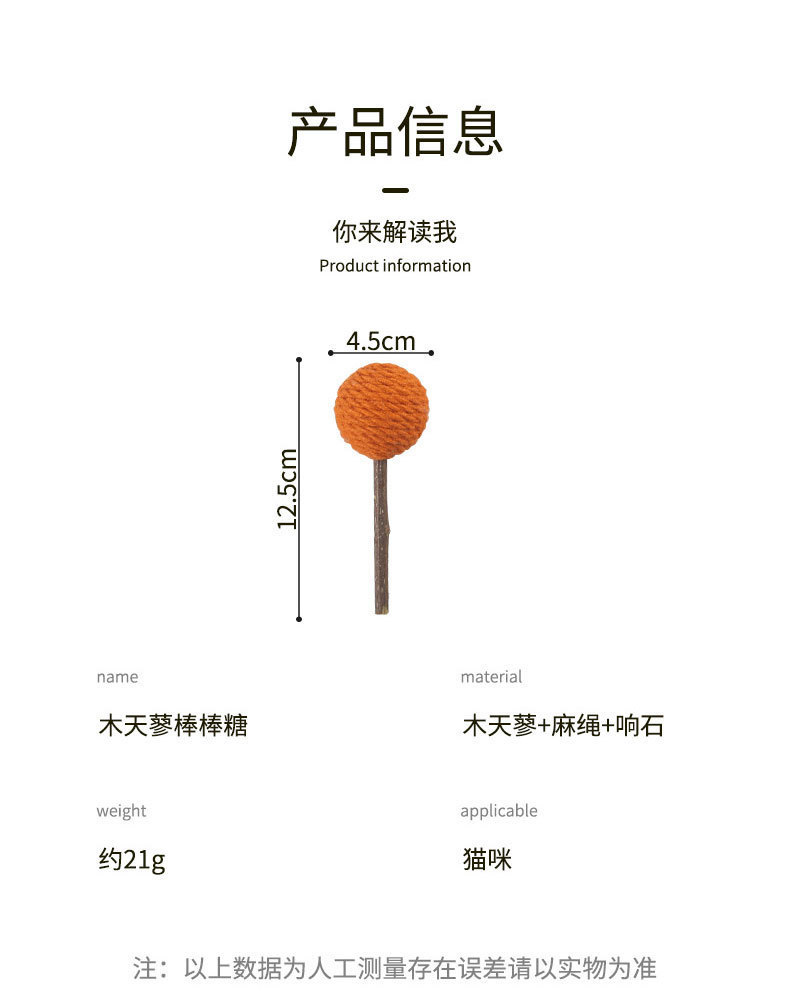 产品信息

你来解读我

Product information

4.5cm

12.5cm

name

木天蓼棒棒糖

material

木天蓼+麻绳+响石

weight

约21g

applicable

猫咪

注：以上数据为人工测量存在误差请以实物为准